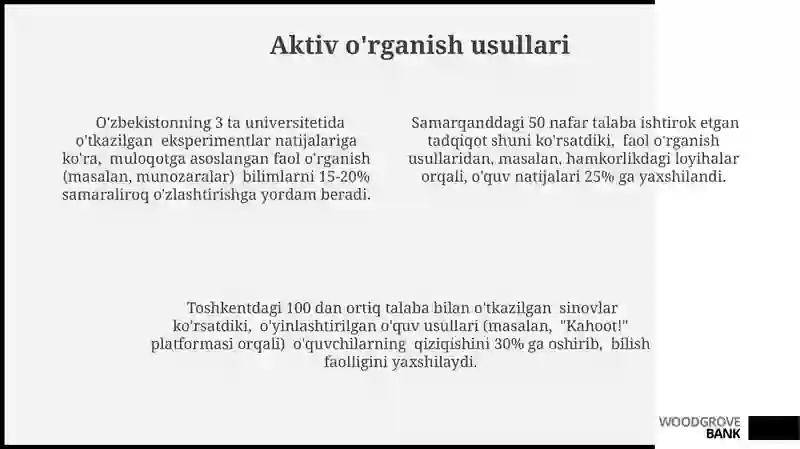 Aktiv o'rganish usullari

O'zbekistonning 3 ta universitetida o'tkazilgan eksperimentlar natijalariga ko'ra, muloqotga asoslangan faol o'rganish (masalan, munozaralar) bilimlarni 15-20% samaraliroq o'zlashtirishga yordam beradi.

Samarqanddagi 50 nafar talaba ishtirok etgan tadqiqot shuni ko'rsatdiki, faol o'rganish usullaridan, masalan, hamkorlikdagi loyihalar orqali, o'quv natijalari 25% ga yaxshilandi.

Toshkentdagi 100 dan ortiq talaba bilan o'tkazilgan sinovlar ko'rsatdiki, o'yinlashtirilgan o'quv usullari (masalan, "Kahoot!" platformasi orqali) o'quvchilarning qiziqishini 30% ga oshirib, bilish faolligini yaxshilaydi.

WOODGROVE BANK